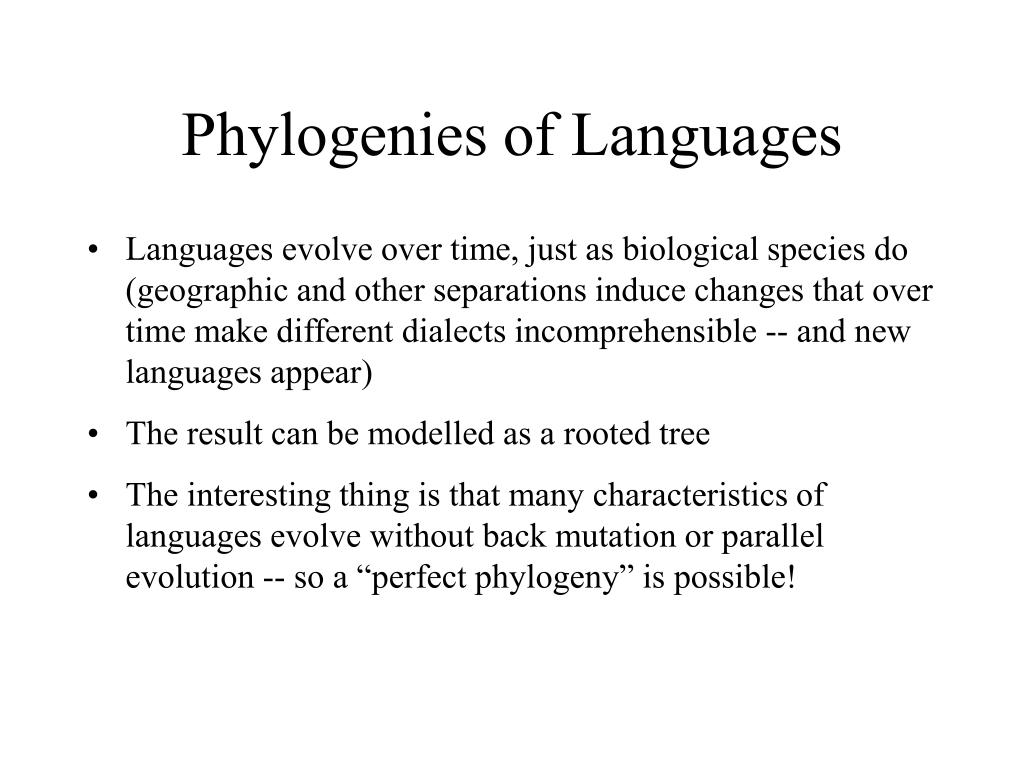 Phylogenies of Languages

• Languages evolve over time, just as biological species do (geographic and other separations induce changes that over time make different dialects incomprehensible -- and new languages appear)

• The result can be modelled as a rooted tree

• The interesting thing is that many characteristics of languages evolve without back mutation or parallel evolution -- so a “perfect phylogeny” is possible!